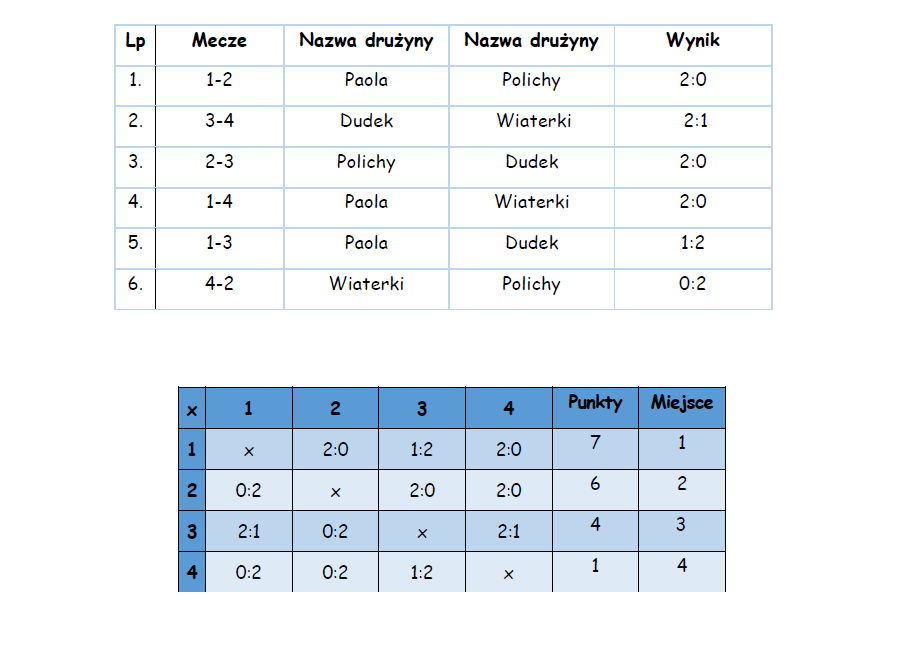 | Lp | Mecze | Nazwa drużyny | Nazwa drużyny | Wynik |
|---|---|---|---|---|
| 1. | 1-2 | Paola | Polichy | 2:0 |
| 2. | 3-4 | Dudek | Wiaterki | 2:1 |
| 3. | 2-3 | Polichy | Dudek | 2:0 |
| 4. | 1-4 | Paola | Wiaterki | 2:0 |
| 5. | 1-3 | Paola | Dudek | 1:2 |
| 6. | 4-2 | Wiaterki | Polichy | 0:2 |

| x | 1 | 2 | 3 | 4 | Punkty | Miejsce |
|---|---|---|---|---|---|---|
| 1 | x | 2:0 | 1:2 | 2:0 | 7 | 1 |
| 2 | 0:2 | x | 2:0 | 2:0 | 6 | 2 |
| 3 | 2:1 | 0:2 | x | 2:1 | 4 | 3 |
| 4 | 0:2 | 0:2 | 1:2 | x | 1 | 4 |